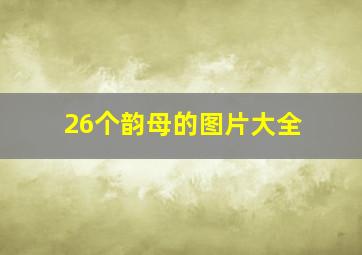 26个韵母的图片大全